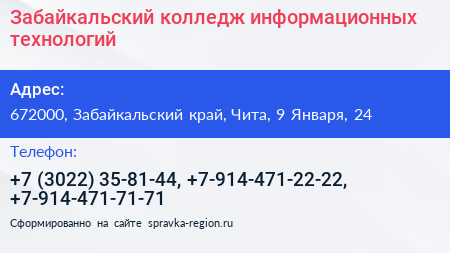 Забайкальский колледж информационных технологий

Адрес:

672000, Забайкальский край, Чита, 9 Января, 24

Телефон:

+7 (3022) 35-81-44, +7-914-471-22-22, +7-914-471-71-71

Сформированно на сайте spravka-region.ru